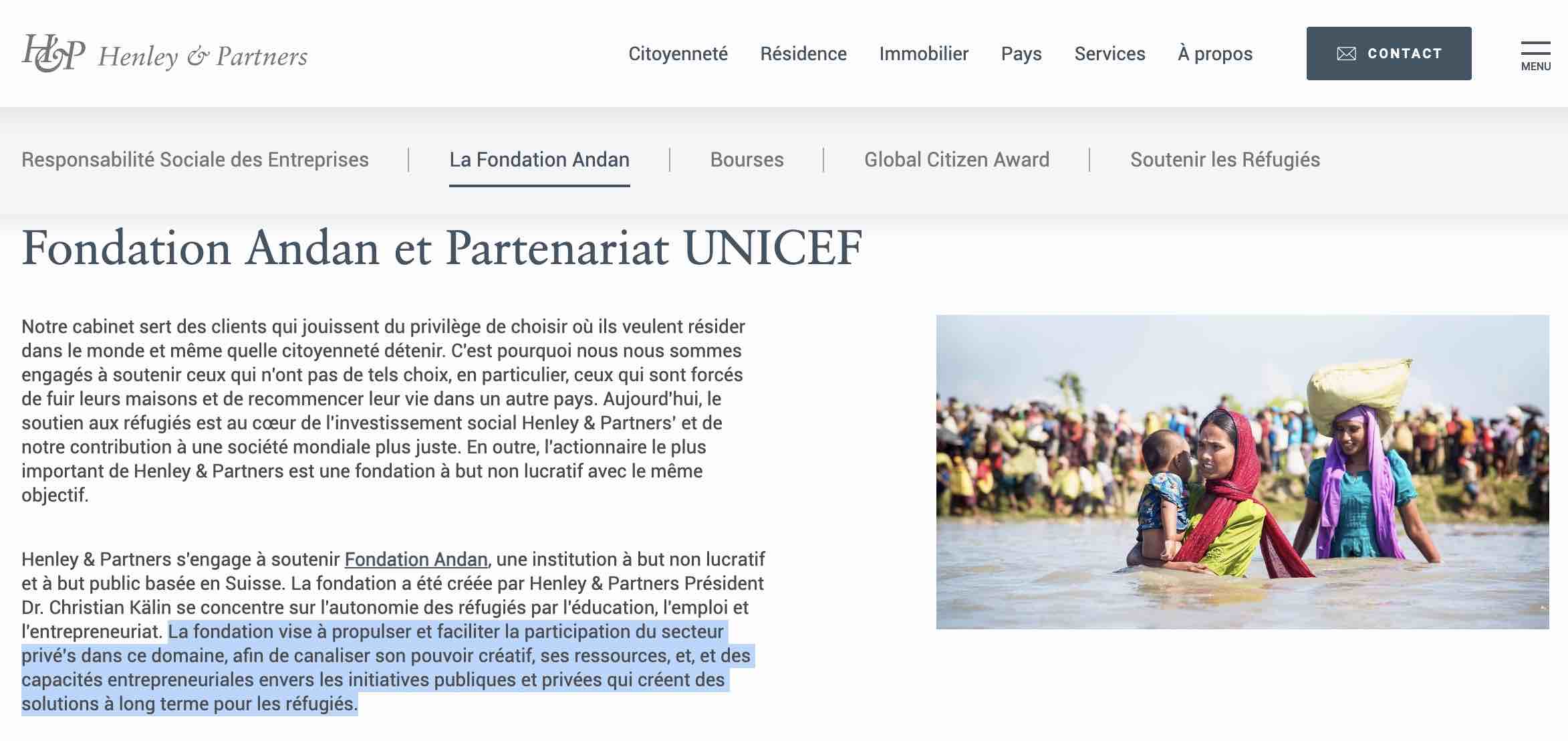 H&P Henley & Partners

Citoyenneté Résidence Immobilier Pays Services À propos

CONTACT

MENU

Responsabilité Sociale des Entreprises | La Fondation Andan | Bourses | Global Citizen Award | Soutenir les Réfugiés

Fondation Andan et Partenariat UNICEF

Notre cabinet sert des clients qui jouissent du privilège de choisir où ils veulent résider dans le monde et même quelle citoyenneté détenir. C'est pourquoi nous nous sommes engagés à soutenir ceux qui n'ont pas de tels choix, en particulier, ceux qui sont forcés de fuir leurs maisons et de recommencer leur vie dans un autre pays. Aujourd'hui, le soutien aux réfugiés est au cœur de l'investissement social Henley & Partners' et de notre contribution à une société mondiale plus juste. En outre, l'actionnaire le plus important de Henley & Partners est une fondation à but non lucratif avec le même objectif.

Henley & Partners s'engage à soutenir Fondation Andan, une institution à but non lucratif et à but public basée en Suisse. La fondation a été créée par Henley & Partners Président Dr. Christian Kälin se concentre sur l'autonomie des réfugiés par l'éducation, l'emploi et l'entrepreneuriat. La fondation vise à propulser et faciliter la participation du secteur privé's dans ce domaine, afin de canaliser son pouvoir créatif, ses ressources, et, et des capacités entrepreneuriales envers les initiatives publiques et privées qui créent des solutions à long terme pour les réfugiés.